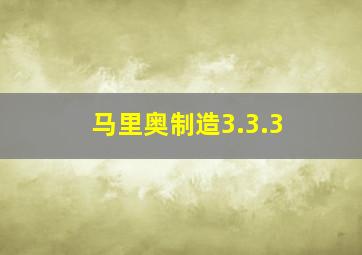 马里奥制造3.3.3